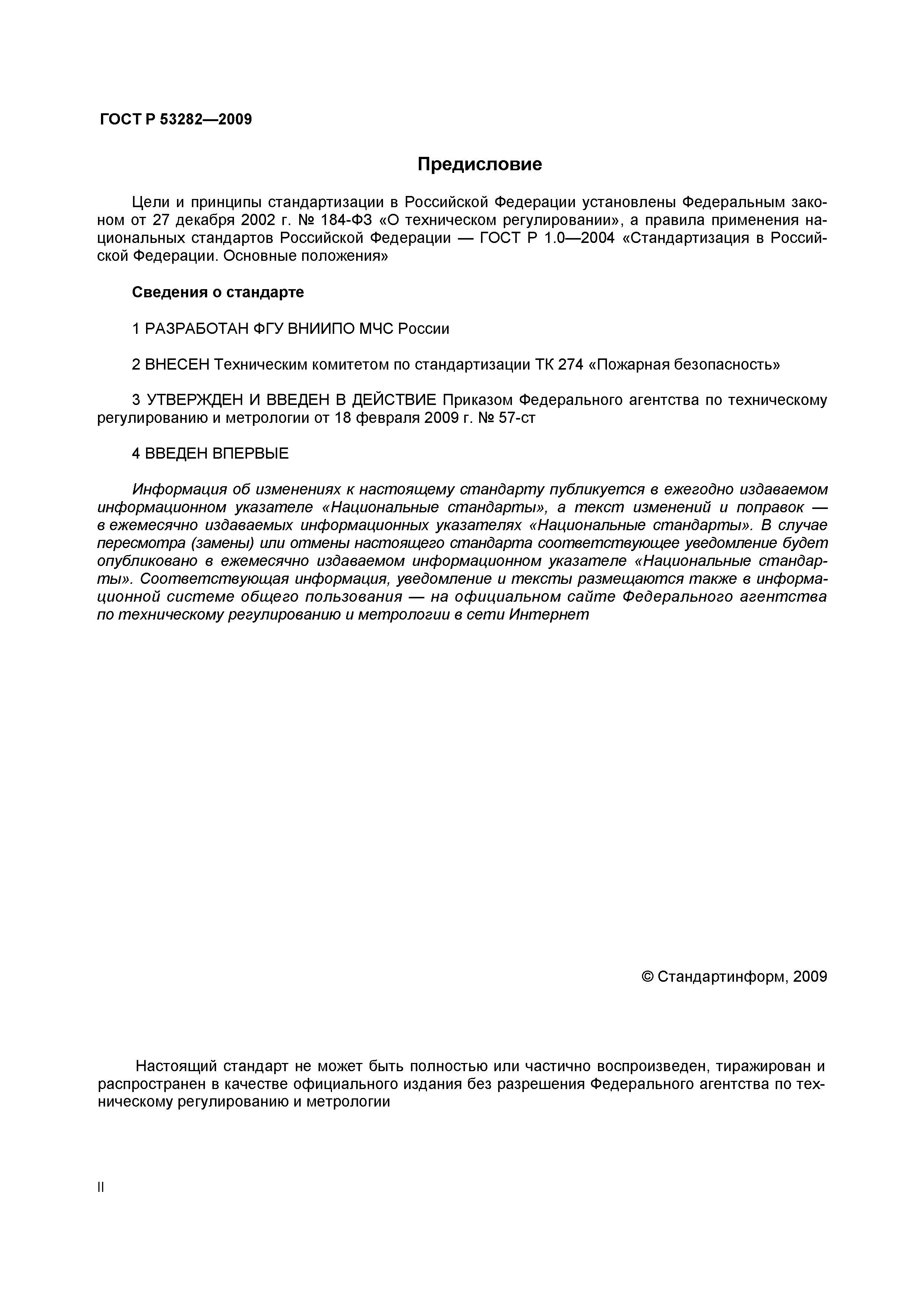 ГОСТ Р 53282—2009

Предисловие

Цели и принципы стандартизации в Российской Федерации установлены Федеральным законом от 27 декабря 2002 г. № 184-ФЗ «О техническом регулировании», а правила применения национальных стандартов Российской Федерации — ГОСТ Р 1.0—2004 «Стандартизация в Российской Федерации. Основные положения»

Сведения о стандарте

1 РАЗРАБОТАН ФГУ ВНИИПО МЧС России

2 ВНЕСЕН Техническим комитетом по стандартизации ТК 274 «Пожарная безопасность»

3 УТВЕРЖДЕН И ВВЕДЕН В ДЕЙСТВИЕ Приказом Федерального агентства по техническому регулированию и метрологии от 18 февраля 2009 г. № 57-ст

4 ВВЕДЕН ВПЕРВЫЕ

Информация об изменениях к настоящему стандарту публикуется в ежегодно издаваемом информационном указателе «Национальные стандарты», а текст изменений и поправок — в ежемесячно издаваемых информационных указателях «Национальные стандарты». В случае пересмотра (замены) или отмены настоящего стандарта соответствующее уведомление будет опубликовано в ежемесячно издаваемом информационном указателе «Национальные стандарты». Соответствующая информация, уведомление и тексты размещаются также в информационной системе общего пользования — на официальном сайте Федерального агентства по техническому регулированию и метрологии в сети Интернет

© Стандартинформ, 2009

Настоящий стандарт не может быть полностью или частично воспроизведен, тиражирован и распространен в качестве официального издания без разрешения Федерального агентства по техническому регулированию и метрологии

II